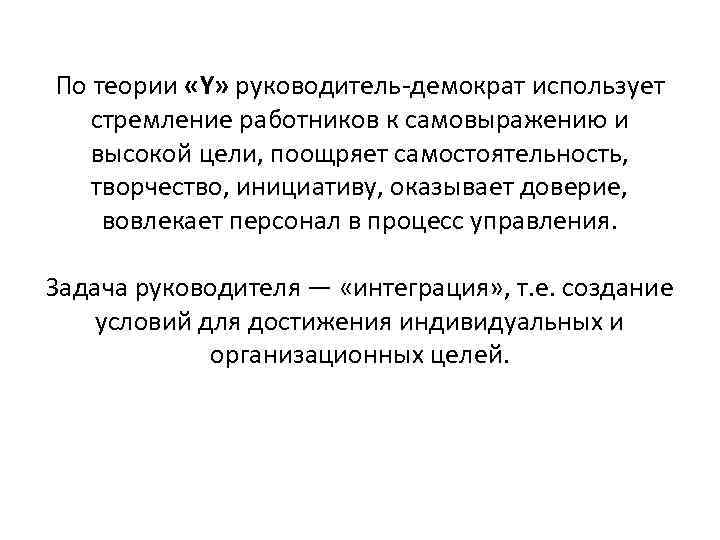 По теории «Y» руководитель-демократ использует стремление работников к самовыражению и высокой цели, поощряет самостоятельность, творчество, инициативу, оказывает доверие, вовлекает персонал в процесс управления.

Задача руководителя — «интеграция», т.е. создание условий для достижения индивидуальных и организационных целей.